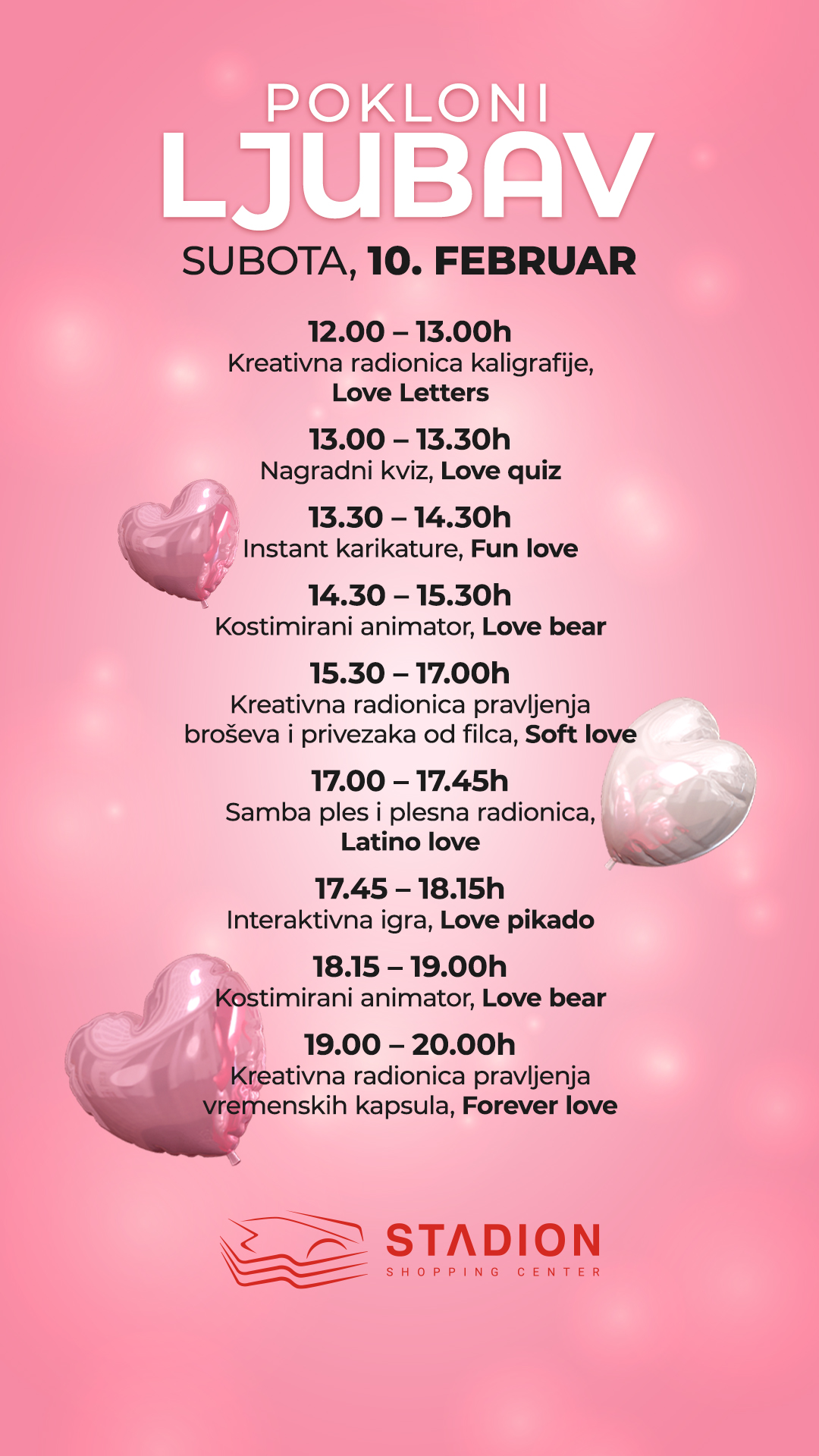 POKLONI
LJUBAV
SUBOTA, 10. FEBRUAR

12.00 – 13.00h
Kreativna radionica kaligrafije, Love Letters

13.00 – 13.30h
Nagradni kviz, Love quiz

13.30 – 14.30h
Instant karikature, Fun love

14.30 – 15.30h
Kostimirani animator, Love bear

15.30 – 17.00h
Kreativna radionica pravljenja broševa i privezaka od filca, Soft love

17.00 – 17.45h
Samba ples i plesna radionica, Latino love

17.45 – 18.15h
Interaktivna igra, Love pikado

18.15 – 19.00h
Kostimirani animator, Love bear

19.00 – 20.00h
Kreativna radionica pravljenja vremenskih kapsula, Forever love

STADION
SHOPPING CENTER